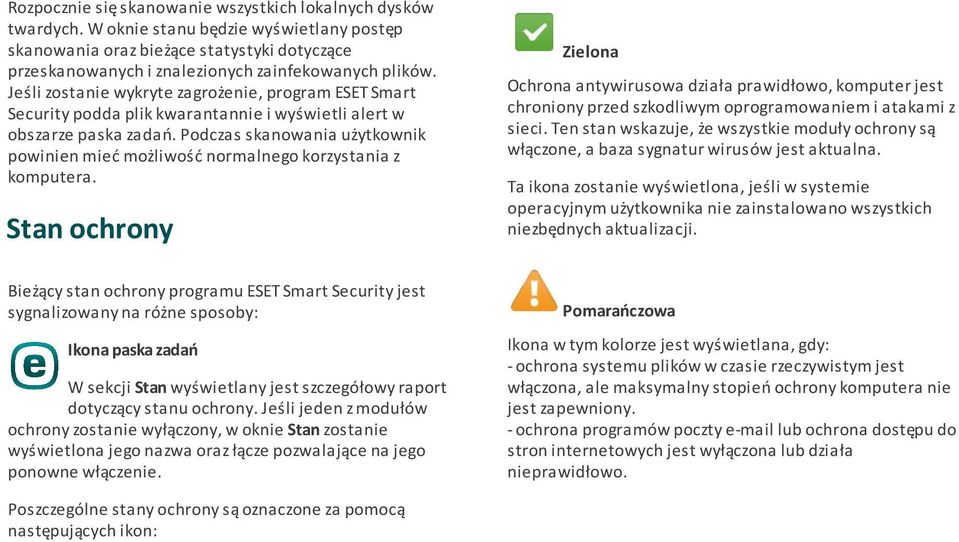 Rozpocznie się skanowanie wszystkich lokalnych dysków twardych. W oknie stanu będzie wyświetlany postęp skanowania oraz bieżące statystyki dotyczące przeskanowanych i znalezionych zainfekowanych plików. Jeśli zostanie wykryte zagrożenie, program ESET Smart Security podda plik kwarantannie i wyświetli alert w obszarze paska zadań. Podczas skanowania użytkownik powinien mieć możliwość normalnego korzystania z komputera.

Stan ochrony

Bieżący stan ochrony programu ESET Smart Security jest sygnalizowany na różne sposoby:

Ikona paska zadań

W sekcji Stan wyświetlany jest szczegółowy raport dotyczący stanu ochrony. Jeśli jeden z modułów ochrony zostanie wyłączony, w oknie Stan zostanie wyświetlona jego nazwa oraz łącze pozwalające na jego ponowne włączenie.

Poszczególne stany ochrony są oznaczone za pomocą następujących ikon:

Zielona

Ochrona antywirusowa działa prawidłowo, komputer jest chroniony przed szkodliwym oprogramowaniem i atakami z sieci. Ten stan wskazuje, że wszystkie moduły ochrony są włączone, a baza sygnatur wirusów jest aktualna.

Ta ikona zostanie wyświetlona, jeśli w systemie operacyjnym użytkownika nie zainstalowano wszystkich niezbędnych aktualizacji.

Pomarańczowa

Ikona w tym kolorze jest wyświetlana, gdy:
- ochrona systemu plików w czasie rzeczywistym jest włączona, ale maksymalny stopień ochrony komputera nie jest zapewniony.
- ochrona programów poczty e-mail lub ochrona dostępu do stron internetowych jest wyłączona lub działa nieprawidłowo.